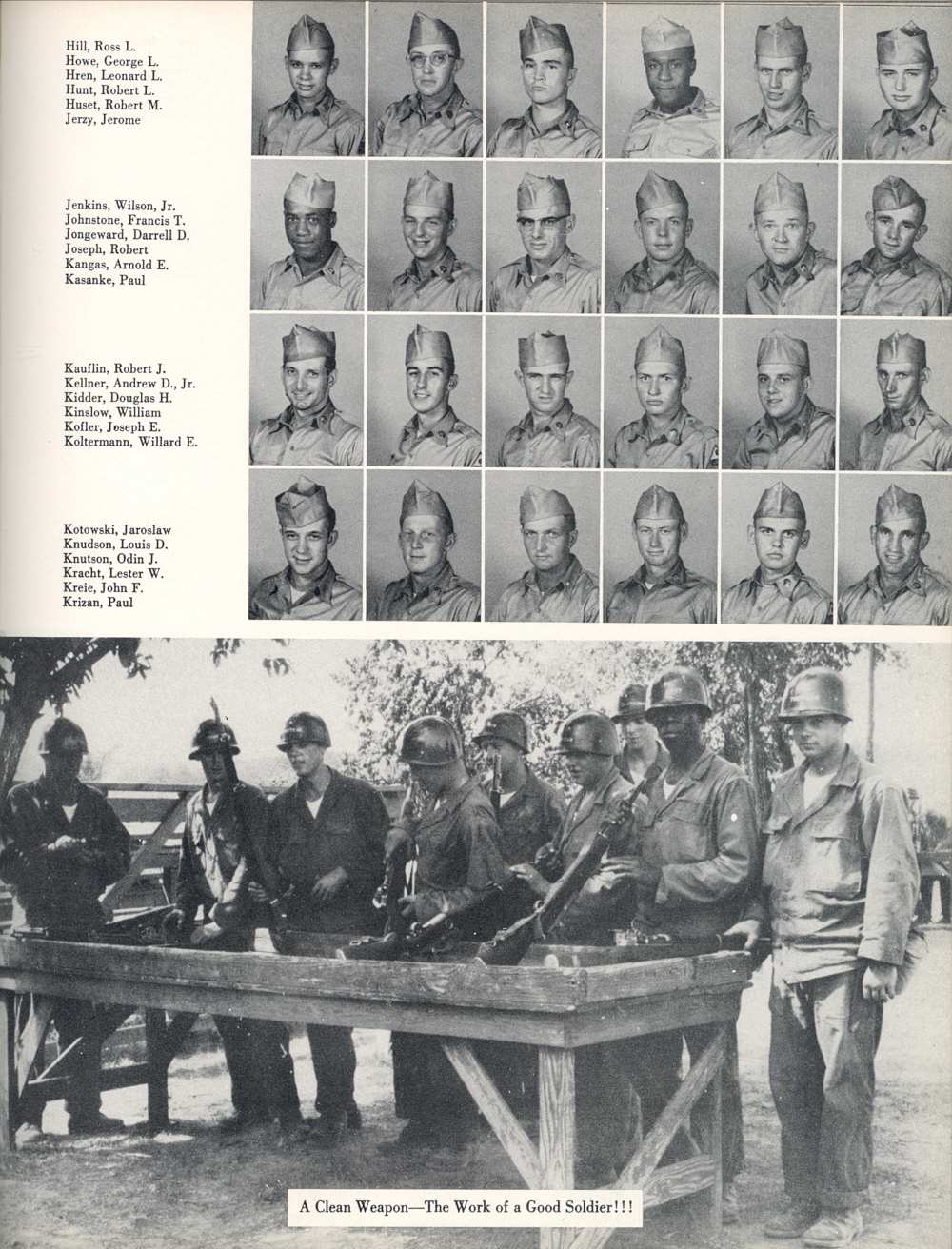 Hill, Ross L.
Howe, George L.
Hren, Leonard L.
Hunt, Robert L.
Huset, Robert M.
Jerzy, Jerome

Jenkins, Wilson, Jr.
Johnstone, Francis T.
Jongeward, Darrell D.
Joseph, Robert
Kangas, Arnold E.
Kasanke, Paul

Kauflin, Robert J.
Kellner, Andrew D., Jr.
Kidder, Douglas H.
Kinslow, William
Kofler, Joseph E.
Koltermann, Willard E.

Kotowski, Jaroslaw
Knudson, Louis D.
Knutson, Odin J.
Kracht, Lester W.
Kreie, John F.
Krizan, Paul

A Clean Weapon—The Work of a Good Soldier!!!